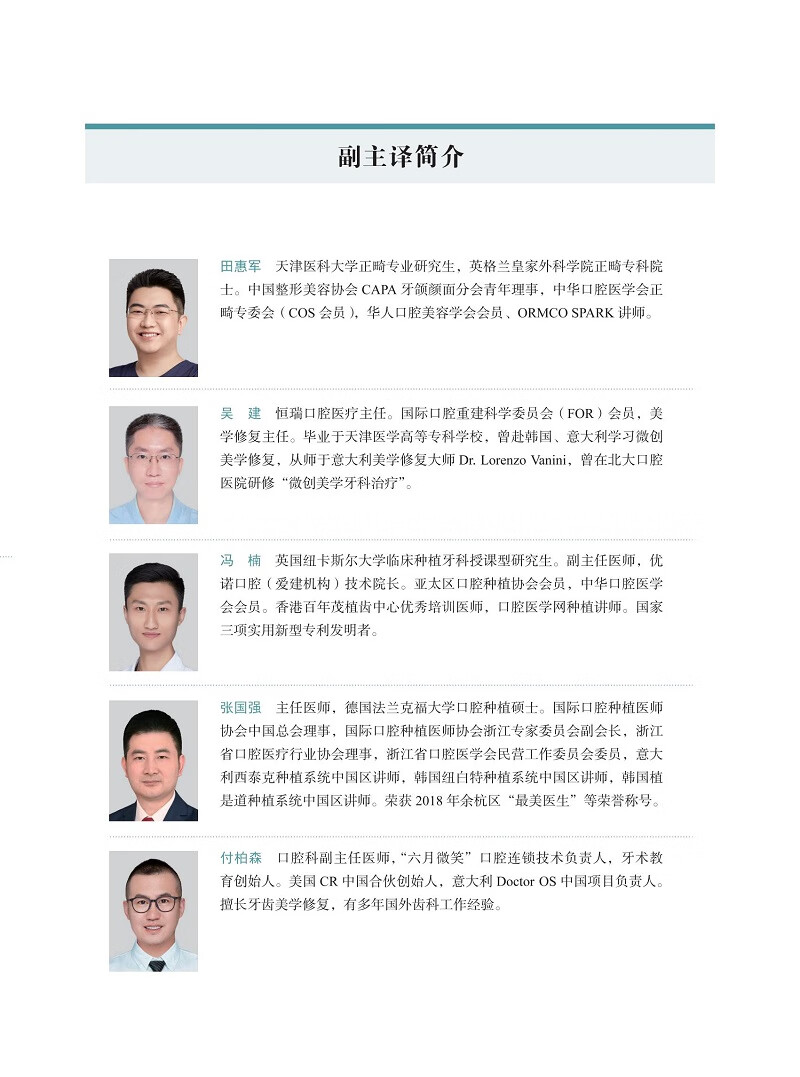 副主译简介

田惠军　天津医科大学正畸专业研究生，英格兰皇家外科学院正畸专科院士。中国整形美容协会 CAPA 牙颌颜面分会青年理事，中华口腔医学会正畸专委会（COS 会员），华人口腔美容学会会员、ORMCO SPARK 讲师。

吴　建　恒瑞口腔医疗主任。国际口腔重建科学委员会（FOR）会员，美学修复主任。毕业于天津医学高等专科学校，曾赴韩国、意大利学习微创美学修复，从师于意大利美学修复大师 Dr. Lorenzo Vanini，曾在北大口腔医院研修“微创美学牙科治疗”。

冯　楠　英国纽卡斯尔大学临床种植牙科授课型研究生。副主任医师，优诺口腔（爱建机构）技术院长。亚太区口腔种植协会会员，中华口腔医学会会员。香港百年茂植齿中心优秀培训医师，口腔医学网种植讲师。国家三项实用新型专利发明者。

张国强　主任医师，德国法兰克福大学口腔种植硕士。国际口腔种植医师协会中国总会理事，国际口腔种植医师协会浙江专家委员会副会长，浙江省口腔医疗行业协会理事，浙江省口腔医学会民营工作委员会委员，意大利西泰克种植系统中国区讲师，韩国纽白特种植系统中国区讲师，韩国植是道种植系统中国区讲师。荣获 2018 年余杭区“最美医生”等荣誉称号。

付柏森　口腔科副主任医师，“六月微笑”口腔连锁技术负责人，牙术教育创始人。美国 CR 中国合伙创始人，意大利 Doctor OS 中国项目负责人。擅长牙齿美学修复，有多年国外齿科工作经验。